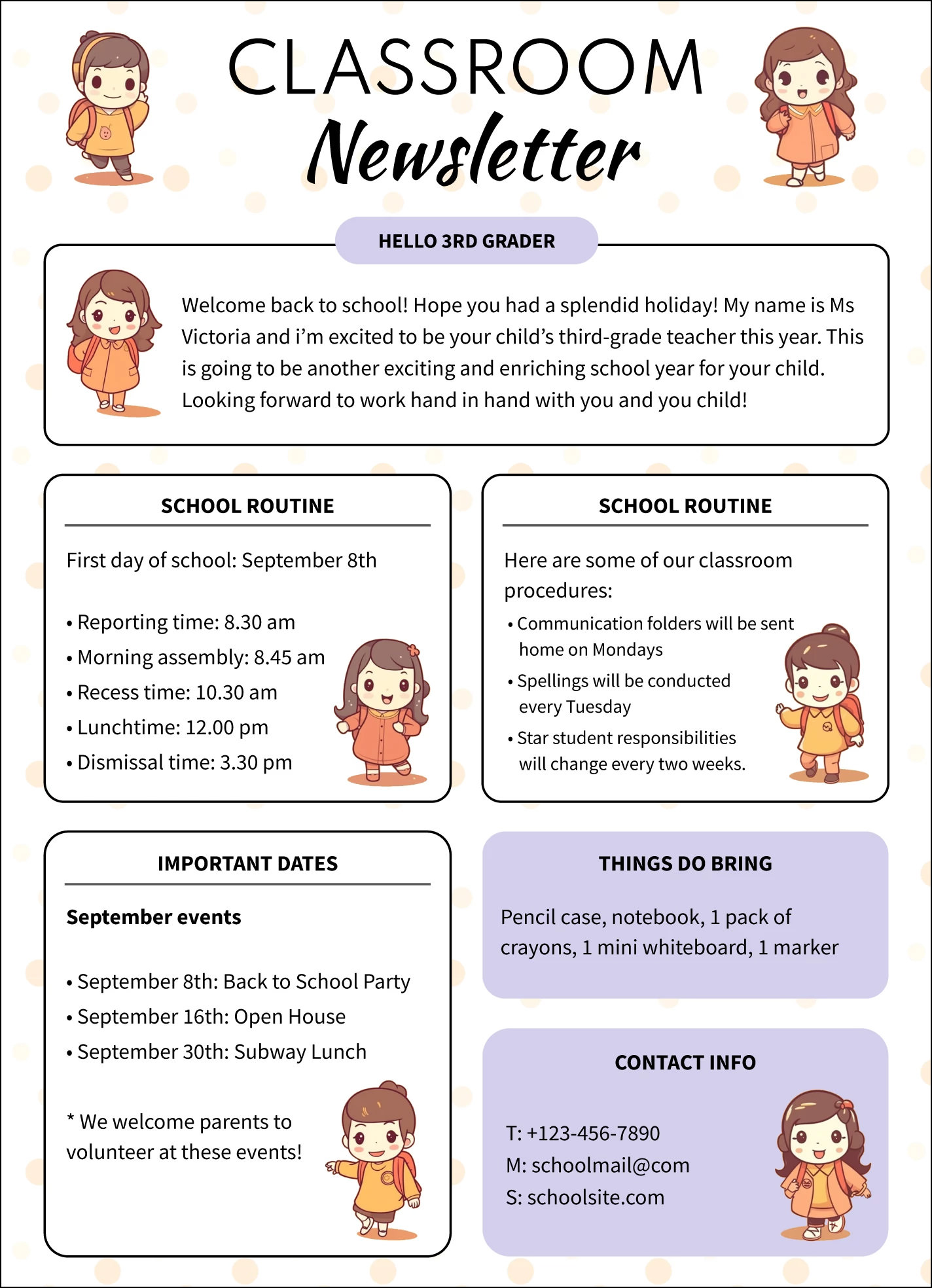 CLASSROOM
Newsletter

HELLO 3RD GRADER

Welcome back to school! Hope you had a splendid holiday! My name is Ms Victoria and i'm excited to be your child's third-grade teacher this year. This is going to be another exciting and enriching school year for your child. Looking forward to work hand in hand with you and you child!

SCHOOL ROUTINE

First day of school: September 8th

• Reporting time: 8.30 am
• Morning assembly: 8.45 am
• Recess time: 10.30 am
• Lunchtime: 12.00 pm
• Dismissal time: 3.30 pm

SCHOOL ROUTINE

Here are some of our classroom procedures:

• Communication folders will be sent home on Mondays
• Spellings will be conducted every Tuesday
• Star student responsibilities will change every two weeks.

IMPORTANT DATES

September events

• September 8th: Back to School Party
• September 16th: Open House
• September 30th: Subway Lunch

* We welcome parents to volunteer at these events!

THINGS DO BRING

Pencil case, notebook, 1 pack of crayons, 1 mini whiteboard, 1 marker

CONTACT INFO

T: +123-456-7890
M: schoolmail@com
S: schoolsite.com